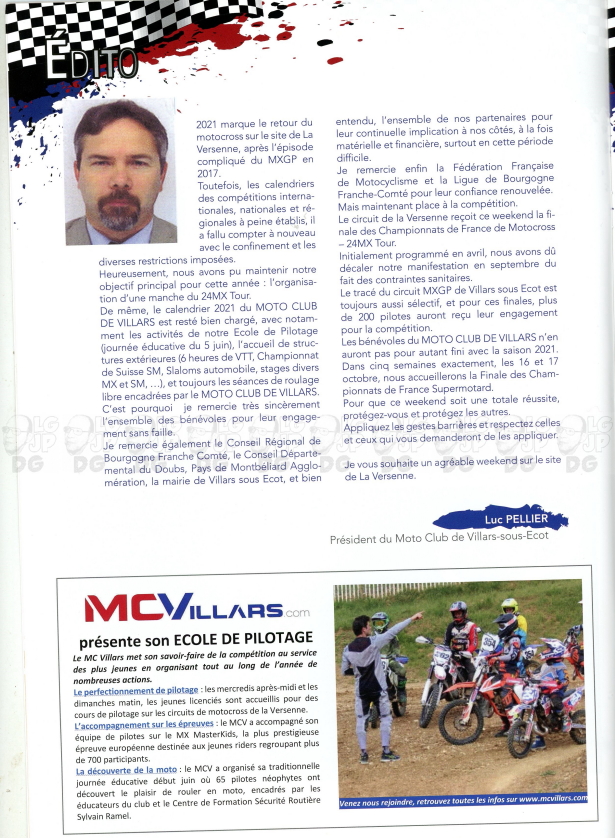 ÉDITO

2021 marque le retour du motocross sur le site de La Versenne, après l'épisode compliqué du MXGP en 2017.

Toutefois, les calendriers des compétitions internationales, nationales et régionales à peine établis, il a fallu compter à nouveau avec le confinement et les diverses restrictions imposées.

Heureusement, nous avons pu maintenir notre objectif principal pour cette année : l'organisation d'une manche du 24MX Tour.

De même, le calendrier 2021 du MOTO CLUB DE VILLARS est resté bien chargé, avec notamment les activités de notre Ecole de Pilotage (journée éducative du 5 juin), l'accueil de structures extérieures (6 heures de VTT, Championnat de Suisse SM, Slaloms automobile, stages divers MX et SM, ...), et toujours les séances de roulage libre encadrées par le MOTO CLUB DE VILLARS.

C'est pourquoi je remercie très sincèrement l'ensemble des bénévoles pour leur engagement sans faille.

Je remercie également le Conseil Régional de Bourgogne Franche Comté, le Conseil Départemental du Doubs, Pays de Montbéliard Agglomération, la mairie de Villars sous Ecot, et bien entendu, l'ensemble de nos partenaires pour leur continuelle implication à nos côtés, à la fois matérielle et financière, surtout en cette période difficile.

Je remercie enfin la Fédération Française de Motocyclisme et la Ligue de Bourgogne Franche-Comté pour leur confiance renouvelée.

Mais maintenant place à la compétition.

Le circuit de la Versenne reçoit ce weekend la finale des Championnats de France de Motocross – 24MX Tour.

Initialement programmé en avril, nous avons dû décaler notre manifestation en septembre du fait des contraintes sanitaires.

Le tracé du circuit MXGP de Villars sous Ecot est toujours aussi sélectif, et pour ces finales, plus de 200 pilotes auront reçu leur engagement pour la compétition.

Les bénévoles du MOTO CLUB DE VILLARS n'en auront pas pour autant fini avec la saison 2021. Dans cinq semaines exactement, les 16 et 17 octobre, nous accueillerons la Finale des Championnats de France Supermotard.

Pour que ce weekend soit une totale réussite, protégez-vous et protégez les autres.

Appliquez les gestes barrières et respectez celles et ceux qui vous demanderont de les appliquer.

Je vous souhaite un agréable weekend sur le site de La Versenne.

Luc PELLIER
Président du Moto Club de Villars-sous-Ecot

MCVILLARS.com
présente son ECOLE DE PILOTAGE

Le MC Villars met son savoir-faire de la compétition au service des plus jeunes en organisant tout au long de l'année de nombreuses actions.

Le perfectionnement de pilotage : les mercredis après-midi et les dimanches matin, les jeunes licenciés sont accueillis pour des cours de pilotage sur les circuits de motocross de la Versenne.

L'accompagnement sur les épreuves : le MCV a accompagné son équipe de pilotes sur le MX MasterKids, la plus prestigieuse épreuve européenne destinée aux jeunes riders regroupant plus de 700 participants.

La découverte de la moto : le MCV a organisé sa traditionnelle journée éducative début juin où 65 pilotes néophytes ont découvert le plaisir de rouler en moto, encadrés par les éducateurs du club et le Centre de Formation Sécurité Routière Sylvain Ramel.

Venez nous rejoindre, retrouvez toutes les infos sur www.mcvillars.com